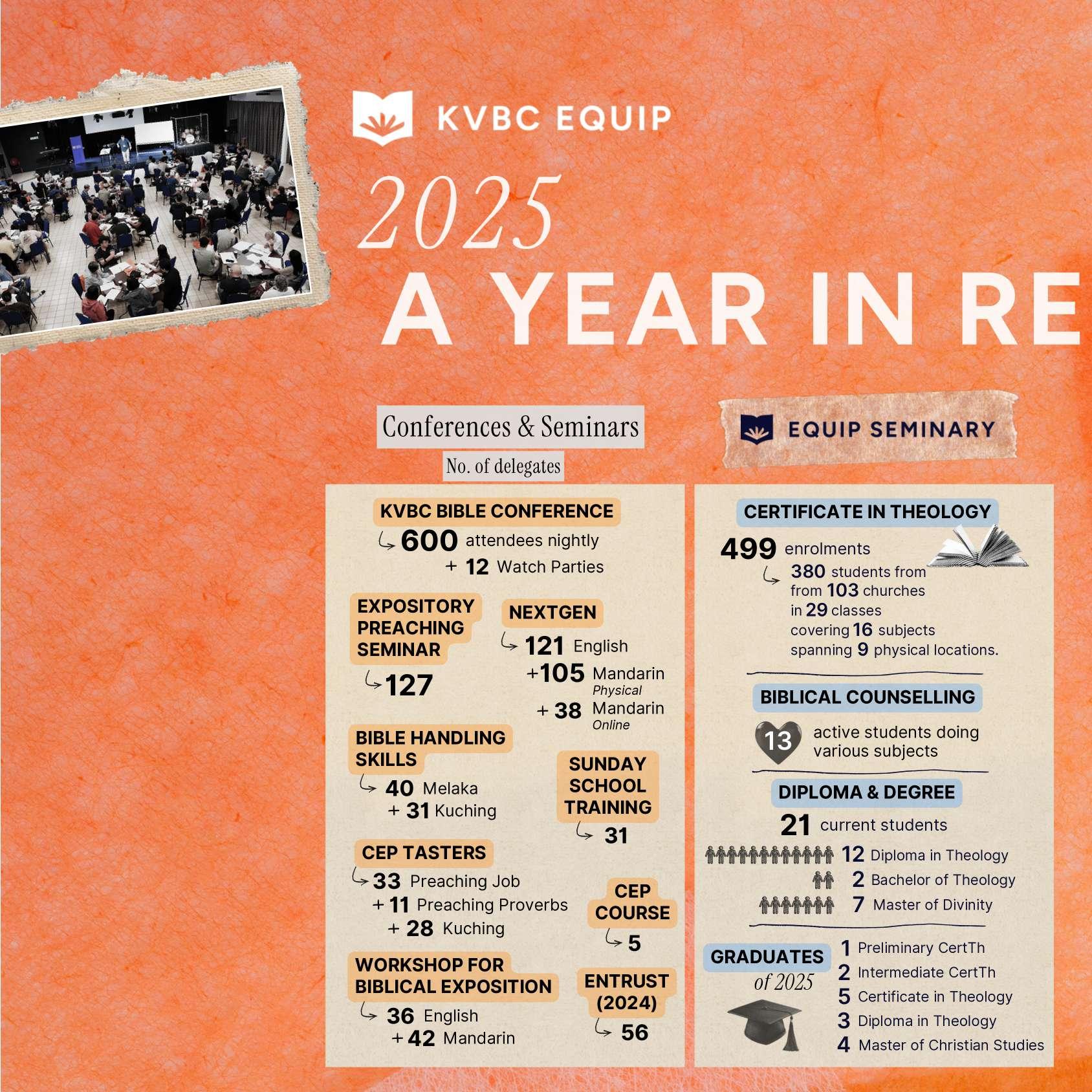 KVBC EQUIP

2025

A YEAR IN RE

Conferences & Seminars

No. of delegates

KVBC BIBLE CONFERENCE
600 attendees nightly
+ 12 Watch Parties

EXPOSITORY PREACHING SEMINAR
127

NEXTGEN
121 English
+105 Mandarin Physical
+ 38 Mandarin Online

BIBLE HANDLING SKILLS
40 Melaka
+ 31 Kuching

SUNDAY SCHOOL TRAINING
31

CEP TASTERS
33 Preaching Job
+ 11 Preaching Proverbs
+ 28 Kuching

CEP COURSE
5

WORKSHOP FOR BIBLICAL EXPOSITION
36 English
+ 42 Mandarin

ENTRUST (2024)
56

EQUIP SEMINARY

CERTIFICATE IN THEOLOGY
499 enrolments
380 students from
from 103 churches
in 29 classes
covering 16 subjects
spanning 9 physical locations.

BIBLICAL COUNSELLING
13 active students doing various subjects

DIPLOMA & DEGREE
21 current students
12 Diploma in Theology
2 Bachelor of Theology
7 Master of Divinity

GRADUATES of 2025
1 Preliminary CertTh
2 Intermediate CertTh
5 Certificate in Theology
3 Diploma in Theology
4 Master of Christian Studies